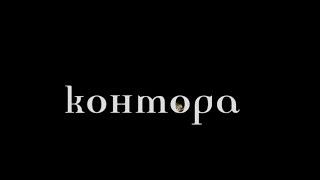 контора